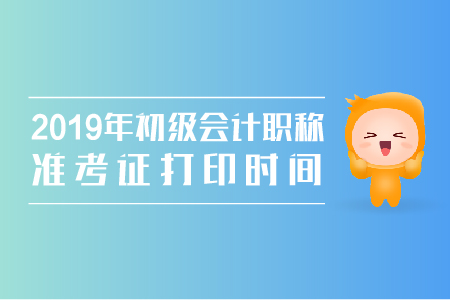 2019年初级会计职称
准考证打印时间